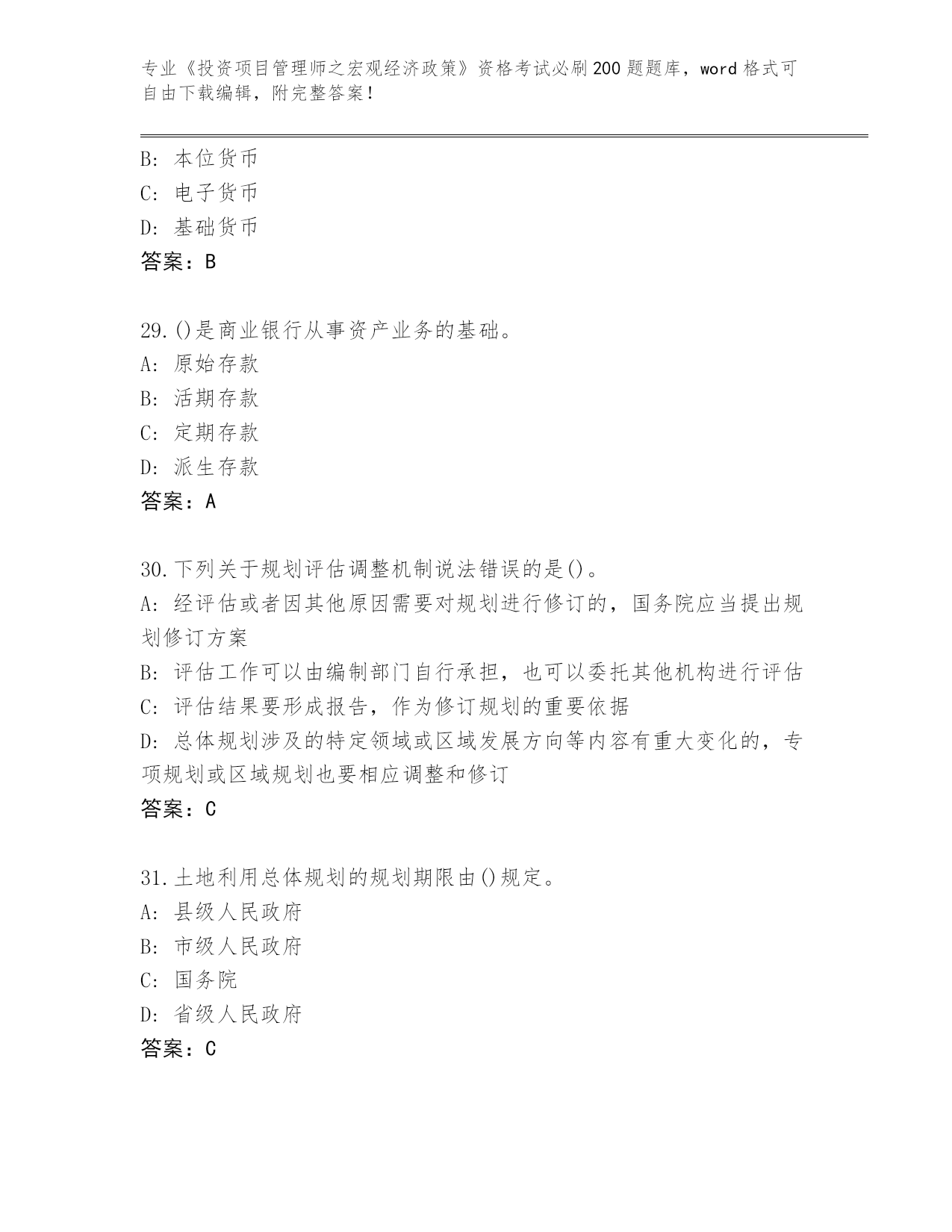 专业《投资项目管理师之宏观经济政策》资格考试必刷200题题库，word格式可自由下载编辑，附完整答案！

B: 本位货币
C: 电子货币
D: 基础货币
答案：B

29.()是商业银行从事资产业务的基础。
A: 原始存款
B: 活期存款
C: 定期存款
D: 派生存款
答案：A

30.下列关于规划评估调整机制说法错误的是()。
A: 经评估或者因其他原因需要对规划进行修订的，国务院应当提出规划修订方案
B: 评估工作可以由编制部门自行承担，也可以委托其他机构进行评估
C: 评估结果要形成报告，作为修订规划的重要依据
D: 总体规划涉及的特定领域或区域发展方向等内容有重大变化的，专项规划或区域规划也要相应调整和修订
答案：C

31.土地利用总体规划的规划期限由()规定。
A: 县级人民政府
B: 市级人民政府
C: 国务院
D: 省级人民政府
答案：C